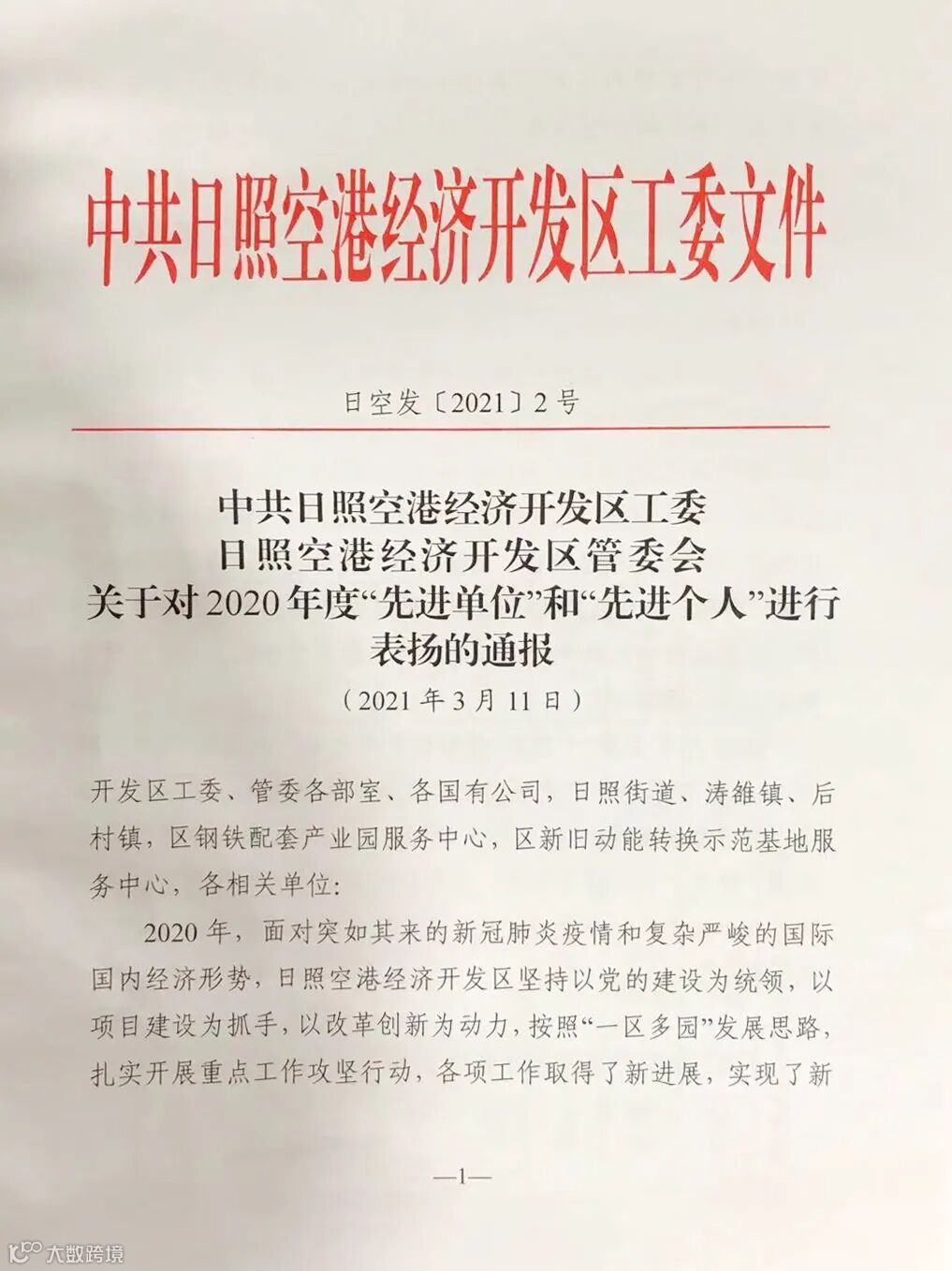 中共日照空港经济开发区工委文件

日空发〔2021〕2号

中共日照空港经济开发区工委
日照空港经济开发区管委会
关于对2020年度“先进单位”和“先进个人”进行表扬的通报

（2021年3月11日）

开发区工委、管委各部室、各国有公司，日照街道、涛雒镇、后村镇，区钢铁配套产业园服务中心，区新旧动能转换示范基地服务中心，各相关单位：

2020年，面对突如其来的新冠肺炎疫情和复杂严峻的国际国内经济形势，日照空港经济开发区坚持以党的建设为统领，以项目建设为抓手，以改革创新为动力，按照“一区多园”发展思路，扎实开展重点工作攻坚行动，各项工作取得了新进展，实现了新

—1—

大数跨境